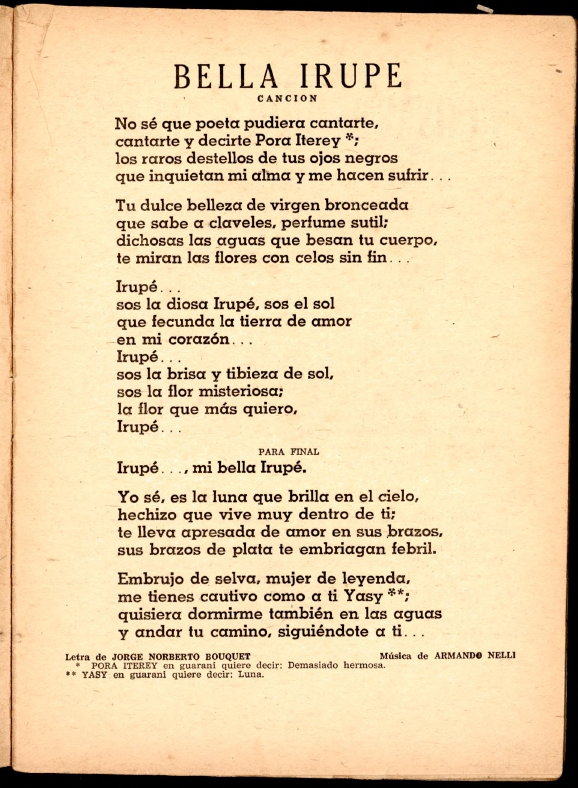 BELLA IRUPE
CANCION

No sé que poeta pudiera cantarte,
cantarte y decirte Pora Iterey *;
los raros destellos de tus ojos negros
que inquietan mi alma y me hacen sufrir...

Tu dulce belleza de virgen bronceada
que sabe a claveles, perfume sutil;
dichosas las aguas que besan tu cuerpo,
te miran las flores con celos sin fin...

Irupé...
sos la diosa Irupé, sos el sol
que fecunda la tierra de amor
en mi corazón...
Irupé...
sos la brisa y tibieza de sol,
sos la flor misteriosa;
la flor que más quiero,
Irupé...

PARA FINAL
Irupé..., mi bella Irupé.

Yo sé, es la luna que brilla en el cielo,
hechizo que vive muy dentro de ti;
te lleva apresada de amor en sus brazos,
sus brazos de plata te embriagan febril.

Embrujo de selva, mujer de leyenda,
me tienes cautivo como a ti Yasy **;
quisiera dormirme también en las aguas
y andar tu camino, siguiéndote a ti...

Letra de JORGE NORBERTO BOUQUET
Música de ARMANDO NELLI
* PORA ITEREY en guaraní quiere decir: Demasiado hermosa.
** YASY en guaraní quiere decir: Luna.